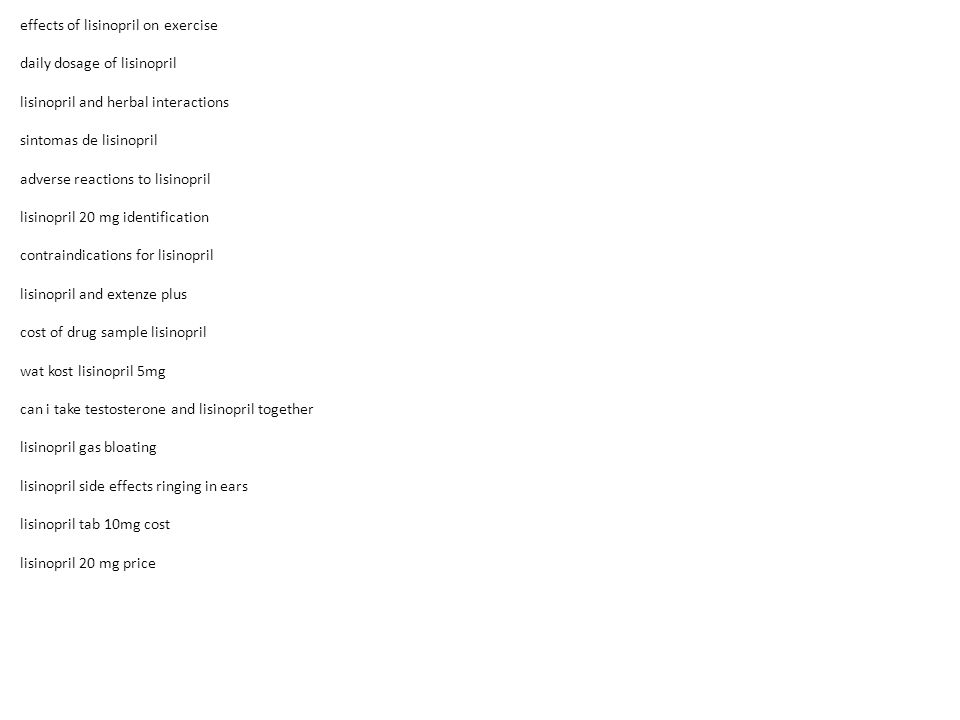 effects of lisinopril on exercise

daily dosage of lisinopril

lisinopril and herbal interactions

sintomas de lisinopril

adverse reactions to lisinopril

lisinopril 20 mg identification

contraindications for lisinopril

lisinopril and extenze plus

cost of drug sample lisinopril

wat kost lisinopril 5mg

can i take testosterone and lisinopril together

lisinopril gas bloating

lisinopril side effects ringing in ears

lisinopril tab 10mg cost

lisinopril 20 mg price